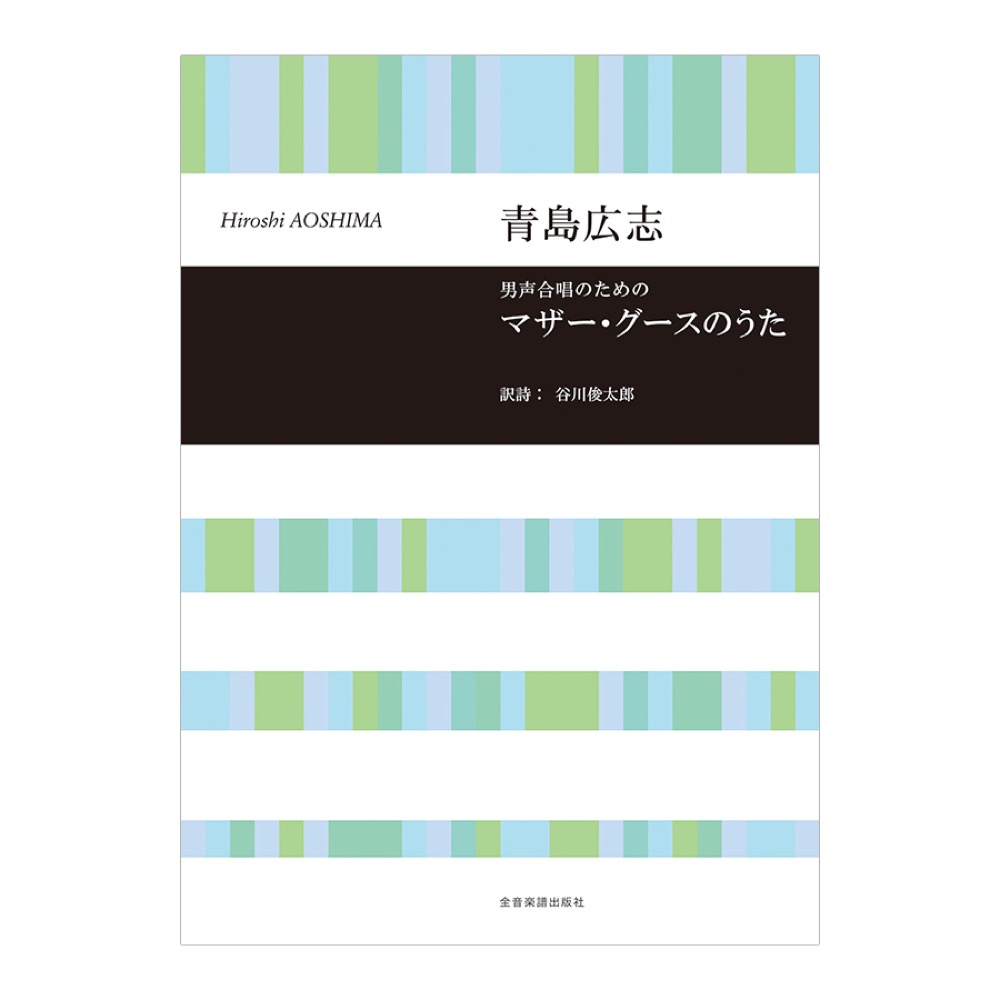 Hiroshi AOSHIMA

青島広志

男声合唱のための

マザー・グースのうた

訳詩： 谷川俊太郎

全音楽譜出版社